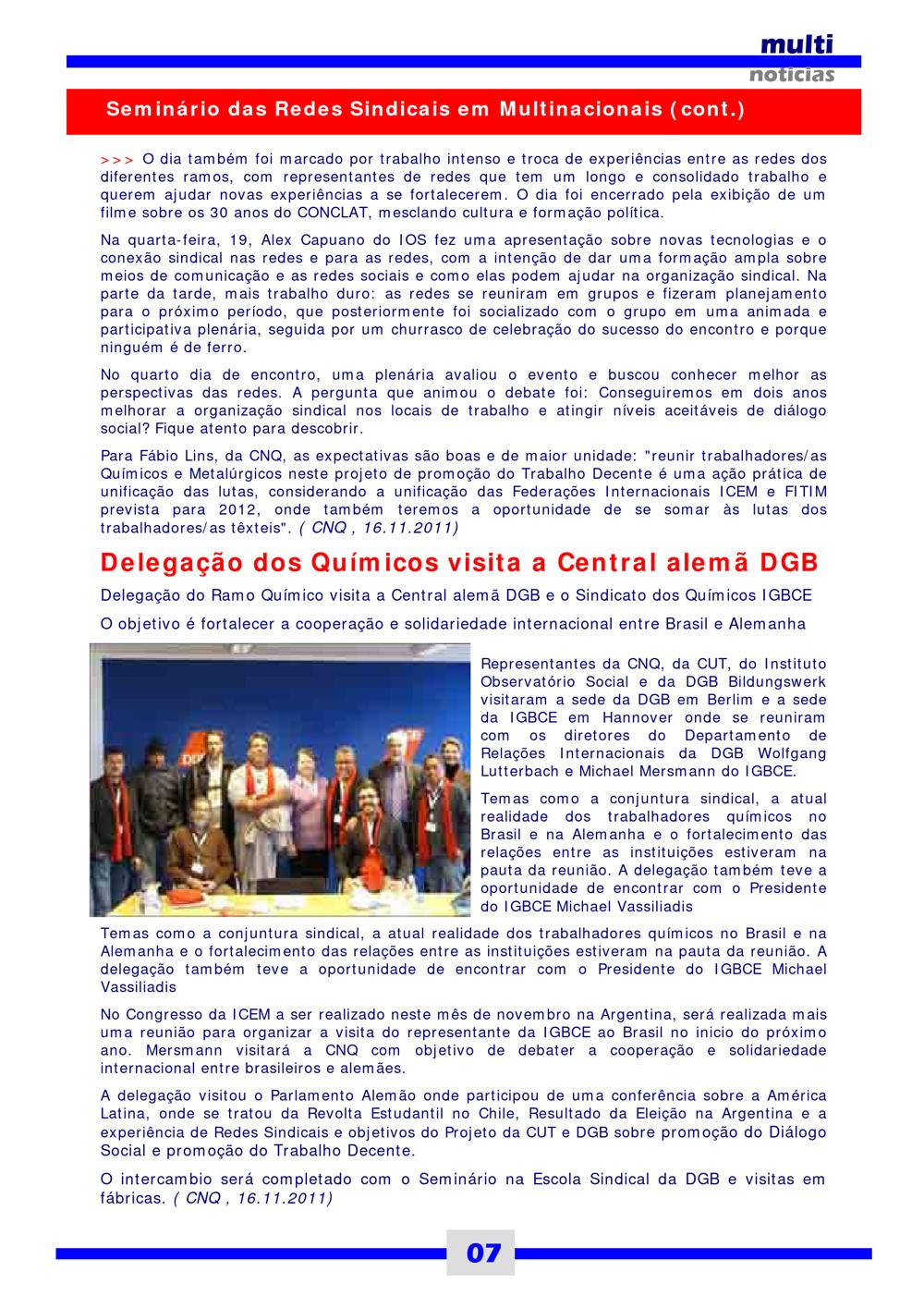 multi
notícias

Seminário das Redes Sindicais em Multinacionais (cont.)

>>> O dia também foi marcado por trabalho intenso e troca de experiências entre as redes dos diferentes ramos, com representantes de redes que tem um longo e consolidado trabalho e querem ajudar novas experiências a se fortalecerem. O dia foi encerrado pela exibição de um filme sobre os 30 anos do CONCLAT, mesclando cultura e formação política.

Na quarta-feira, 19, Alex Capuano do IOS fez uma apresentação sobre novas tecnologias e o conexão sindical nas redes e para as redes, com a intenção de dar uma formação ampla sobre meios de comunicação e as redes sociais e como elas podem ajudar na organização sindical. Na parte da tarde, mais trabalho duro: as redes se reuniram em grupos e fizeram planejamento para o próximo período, que posteriormente foi socializado com o grupo em uma animada e participativa plenária, seguida por um churrasco de celebração do sucesso do encontro e porque ninguém é de ferro.

No quarto dia de encontro, uma plenária avaliou o evento e buscou conhecer melhor as perspectivas das redes. A pergunta que animou o debate foi: Conseguiremos em dois anos melhorar a organização sindical nos locais de trabalho e atingir níveis aceitáveis de diálogo social? Fique atento para descobrir.

Para Fábio Lins, da CNQ, as expectativas são boas e de maior unidade: "reunir trabalhadores/as Químicos e Metalúrgicos neste projeto de promoção do Trabalho Decente é uma ação prática de unificação das lutas, considerando a unificação das Federações Internacionais ICEM e FITIM prevista para 2012, onde também teremos a oportunidade de se somar às lutas dos trabalhadores/as têxteis". ( CNQ , 16.11.2011)

Delegação dos Químicos visita a Central alemã DGB

Delegação do Ramo Químico visita a Central alemã DGB e o Sindicato dos Químicos IGBCE

O objetivo é fortalecer a cooperação e solidariedade internacional entre Brasil e Alemanha

Representantes da CNQ, da CUT, do Instituto Observatório Social e da DGB Bildungswerk visitaram a sede da DGB em Berlim e a sede da IGBCE em Hannover onde se reuniram com os diretores do Departamento de Relações Internacionais da DGB Wolfgang Lutterbach e Michael Mersmann do IGBCE.

Temas como a conjuntura sindical, a atual realidade dos trabalhadores químicos no Brasil e na Alemanha e o fortalecimento das relações entre as instituições estiveram na pauta da reunião. A delegação também teve a oportunidade de encontrar com o Presidente do IGBCE Michael Vassiliadis

Temas como a conjuntura sindical, a atual realidade dos trabalhadores químicos no Brasil e na Alemanha e o fortalecimento das relações entre as instituições estiveram na pauta da reunião. A delegação também teve a oportunidade de encontrar com o Presidente do IGBCE Michael Vassiliadis

No Congresso da ICEM a ser realizado neste mês de novembro na Argentina, será realizada mais uma reunião para organizar a visita do representante da IGBCE ao Brasil no inicio do próximo ano. Mersmann visitará a CNQ com objetivo de debater a cooperação e solidariedade internacional entre brasileiros e alemães.

A delegação visitou o Parlamento Alemão onde participou de uma conferência sobre a América Latina, onde se tratou da Revolta Estudantil no Chile, Resultado da Eleição na Argentina e a experiência de Redes Sindicais e objetivos do Projeto da CUT e DGB sobre promoção do Diálogo Social e promoção do Trabalho Decente.

O intercambio será completado com o Seminário na Escola Sindical da DGB e visitas em fábricas. ( CNQ , 16.11.2011)

07